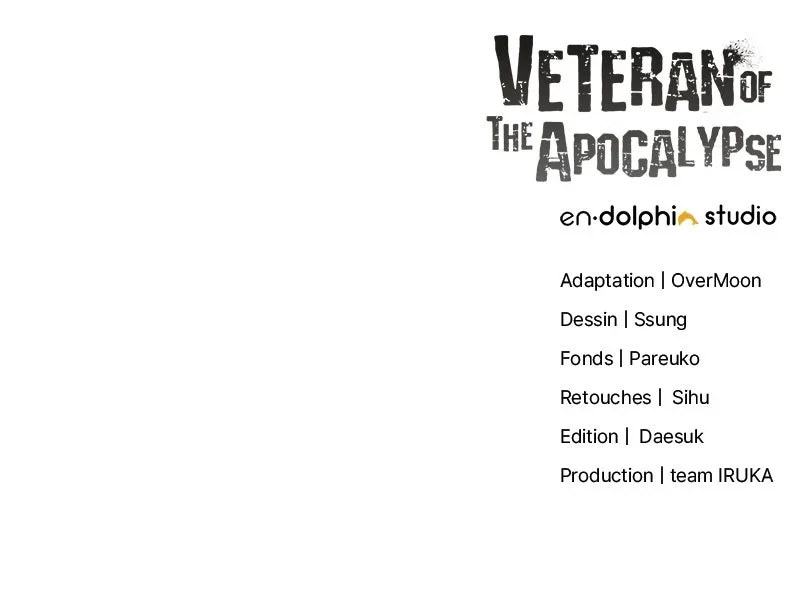 VETERAN OF THE APOCALYPSE

en·dolphin studio

Adaptation | OverMoon

Dessin | Ssung

Fonds | Pareuko

Retouches | Sihu

Edition | Daesuk

Production | team IRUKA